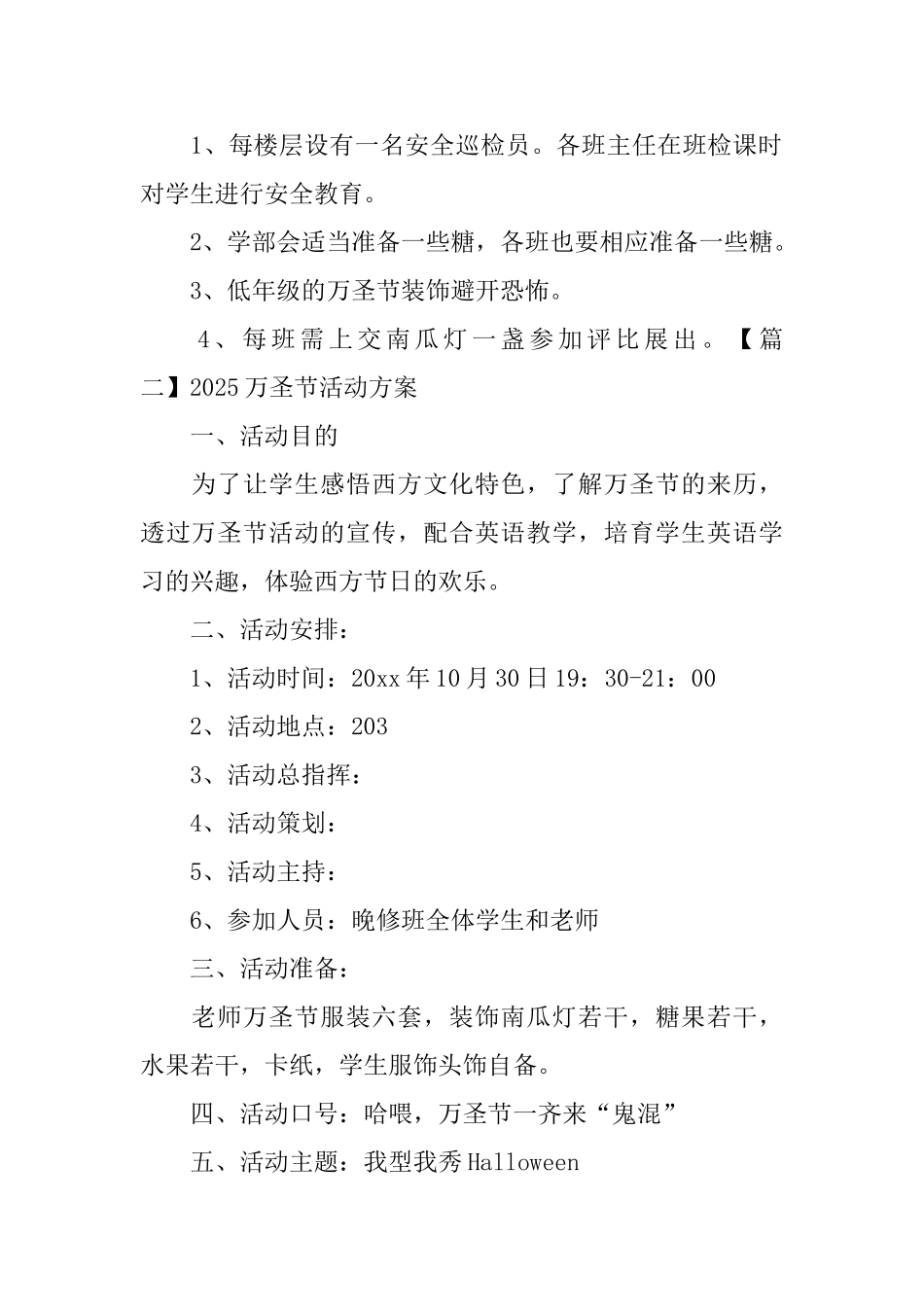 1、每楼层设有一名安全巡检员。各班主任在班检课时对学生进行安全教育。

2、学部会适当准备一些糖，各班也要相应准备一些糖。

3、低年级的万圣节装饰避开恐怖。

4、每班需上交南瓜灯一盏参加评比展出。【篇二】2025万圣节活动方案

一、活动目的

为了让学生感悟西方文化特色，了解万圣节的来历，透过万圣节活动的宣传，配合英语教学，培育学生英语学习的兴趣，体验西方节日的欢乐。

二、活动安排：

1、活动时间：20xx年10月30日19：30-21：00

2、活动地点：203

3、活动总指挥：

4、活动策划：

5、活动主持：

6、参加人员：晚修班全体学生和老师

三、活动准备：

老师万圣节服装六套，装饰南瓜灯若干，糖果若干，水果若干，卡纸，学生服饰头饰自备。

四、活动口号：哈喂，万圣节一齐来“鬼混”

五、活动主题：我型我秀Halloween